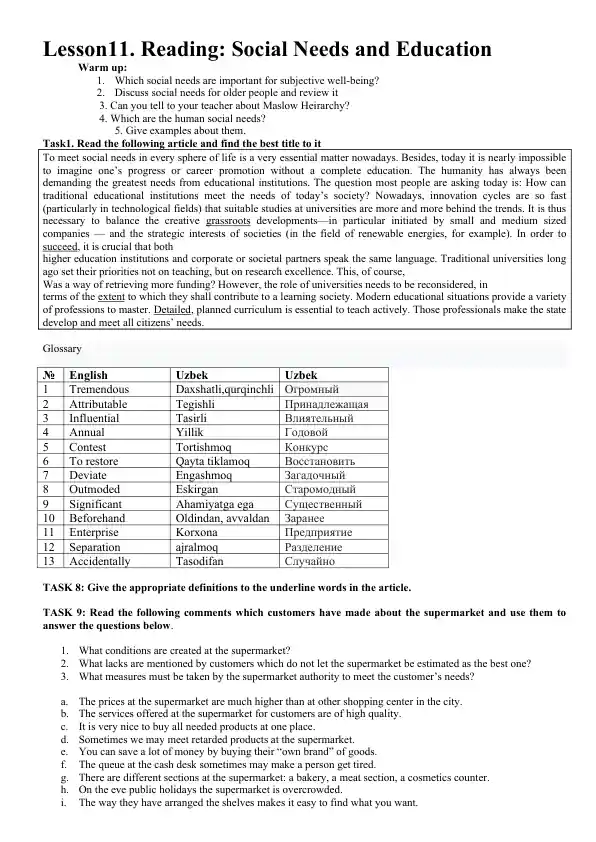 Lesson11. Reading: Social Needs and Education

Warm up:

1. Which social needs are important for subjective well-being?
2. Discuss social needs for older people and review it
3. Can you tell to your teacher about Maslow Heirarchy?
4. Which are the human social needs?
5. Give examples about them.

Task1. Read the following article and find the best title to it

To meet social needs in every sphere of life is a very essential matter nowadays. Besides, today it is nearly impossible to imagine one's progress or career promotion without a complete education. The humanity has always been demanding the greatest needs from educational institutions. The question most people are asking today is: How can traditional educational institutions meet the needs of today's society? Nowadays, innovation cycles are so fast (particularly in technological fields) that suitable studies at universities are more and more behind the trends. It is thus necessary to balance the creative grassroots developments—in particular initiated by small and medium sized companies — and the strategic interests of societies (in the field of renewable energies, for example). In order to succeed, it is crucial that both
higher education institutions and corporate or societal partners speak the same language. Traditional universities long ago set their priorities not on teaching, but on research excellence. This, of course,
Was a way of retrieving more funding? However, the role of universities needs to be reconsidered, in
terms of the extent to which they shall contribute to a learning society. Modern educational situations provide a variety of professions to master. Detailed, planned curriculum is essential to teach actively. Those professionals make the state develop and meet all citizens' needs.

Glossary

| № | English | Uzbek | Uzbek |
|---|---|---|---|
| 1 | Tremendous | Daxshatli,qurqinchli | Огромный |
| 2 | Attributable | Tegishli | Принадлежащая |
| 3 | Influential | Tasirli | Влиятельный |
| 4 | Annual | Yillik | Годовой |
| 5 | Contest | Tortishmoq | Конкурс |
| 6 | To restore | Qayta tiklamoq | Восстановить |
| 7 | Deviate | Engashmoq | Загадочный |
| 8 | Outmoded | Eskirgan | Старомодный |
| 9 | Significant | Ahamiyatga ega | Существенный |
| 10 | Beforehand | Oldindan, avvaldan | Заранее |
| 11 | Enterprise | Korxona | Предприятие |
| 12 | Separation | ajralmoq | Разделение |
| 13 | Accidentally | Tasodifan | Случайно |

TASK 8: Give the appropriate definitions to the underline words in the article.

TASK 9: Read the following comments which customers have made about the supermarket and use them to answer the questions below.

1. What conditions are created at the supermarket?
2. What lacks are mentioned by customers which do not let the supermarket be estimated as the best one?
3. What measures must be taken by the supermarket authority to meet the customer's needs?

a. The prices at the supermarket are much higher than at other shopping center in the city.
b. The services offered at the supermarket for customers are of high quality.
c. It is very nice to buy all needed products at one place.
d. Sometimes we may meet retarded products at the supermarket.
e. You can save a lot of money by buying their "own brand" of goods.
f. The queue at the cash desk sometimes may make a person get tired.
g. There are different sections at the supermarket: a bakery, a meat section, a cosmetics counter.
h. On the eve public holidays the supermarket is overcrowded.
i. The way they have arranged the shelves makes it easy to find what you want.